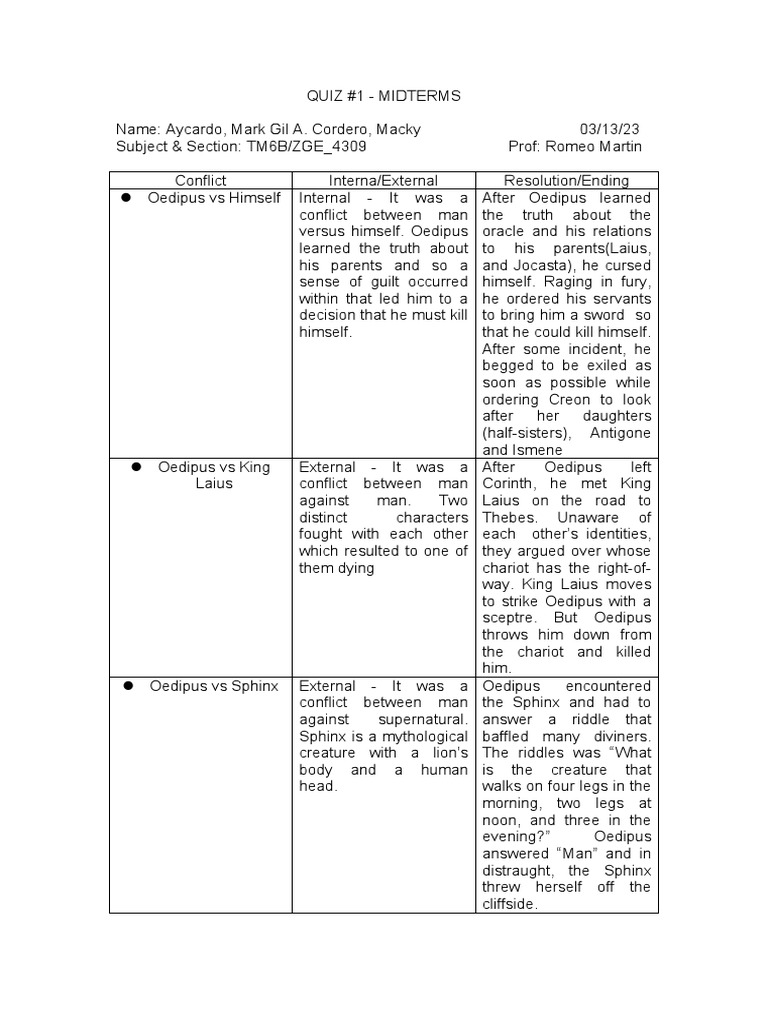 QUIZ #1 - MIDTERMS

Name: Aycardo, Mark Gil A. Cordero, Macky 03/13/23
Subject & Section: TM6B/ZGE_4309 Prof: Romeo Martin

| Conflict | Interna/External | Resolution/Ending |
|---|---|---|
| ● Oedipus vs Himself | Internal - It was a conflict between man versus himself. Oedipus learned the truth about his parents and so a sense of guilt occurred within that led him to a decision that he must kill himself. | After Oedipus learned the truth about the oracle and his relations to his parents(Laius, and Jocasta), he cursed himself. Raging in fury, he ordered his servants to bring him a sword so that he could kill himself. After some incident, he begged to be exiled as soon as possible while ordering Creon to look after her daughters (half-sisters), Antigone and Ismene |
| ● Oedipus vs King Laius | External - It was a conflict between man against man. Two distinct characters fought with each other which resulted to one of them dying | After Oedipus left Corinth, he met King Laius on the road to Thebes. Unaware of each other's identities, they argued over whose chariot has the right-of-way. King Laius moves to strike Oedipus with a sceptre. But Oedipus throws him down from the chariot and killed him. |
| ● Oedipus vs Sphinx | External - It was a conflict between man against supernatural. Sphinx is a mythological creature with a lion's body and a human head. | Oedipus encountered the Sphinx and had to answer a riddle that baffled many diviners. The riddles was "What is the creature that walks on four legs in the morning, two legs at noon, and three in the evening?" Oedipus answered "Man" and in distraught, the Sphinx threw herself off the cliffside. |